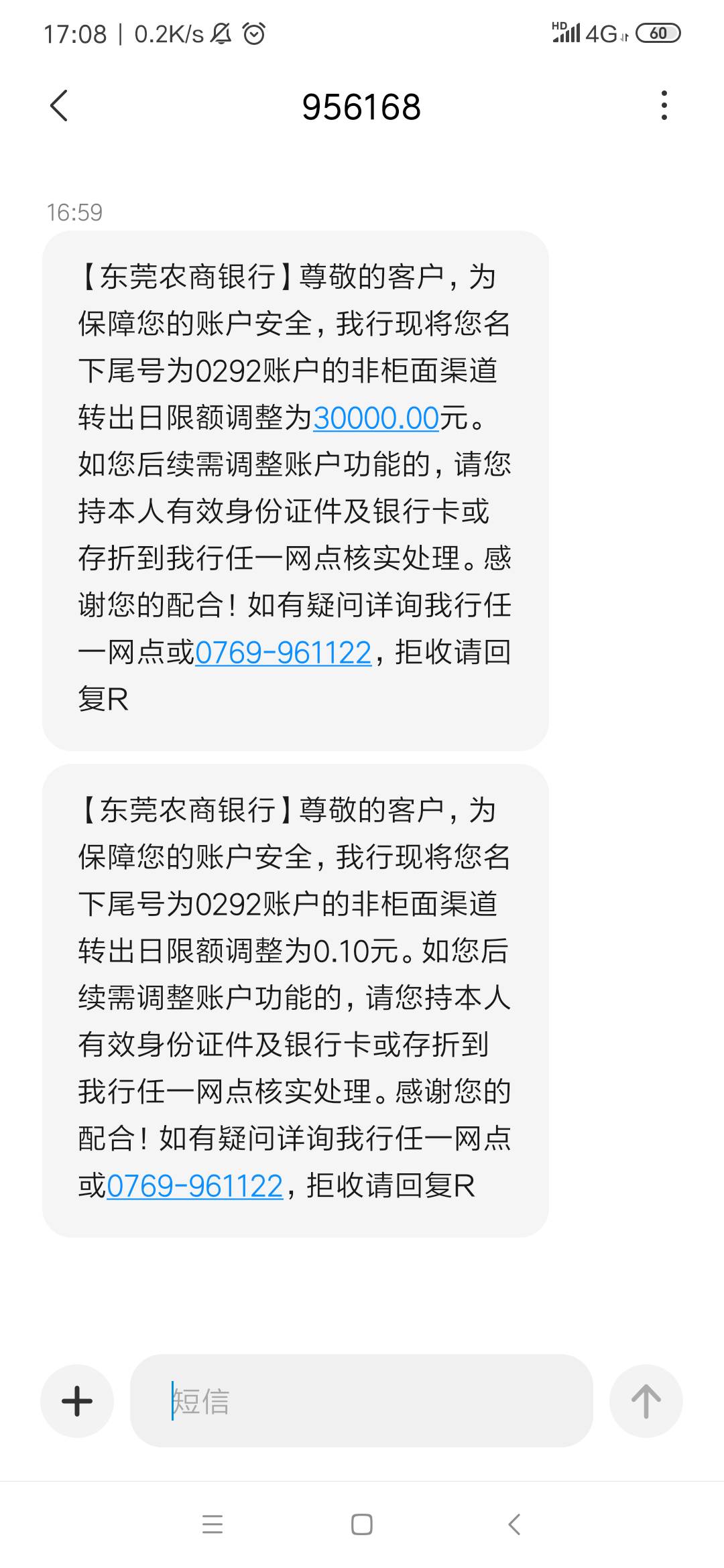 17:08 | 0.2K/s

HD 4G 60

956168

16:59

【东莞农商银行】尊敬的客户，为保障您的账户安全，我行现将您名下尾号为0292账户的非柜面渠道转出日限额调整为30000.00元。如您后续需调整账户功能的，请您持本人有效身份证件及银行卡或存折到我行任一网点核实处理。感谢您的配合！如有疑问详询我行任一网点或0769-961122，拒收请回复R

【东莞农商银行】尊敬的客户，为保障您的账户安全，我行现将您名下尾号为0292账户的非柜面渠道转出日限额调整为0.10元。如您后续需调整账户功能的，请您持本人有效身份证件及银行卡或存折到我行任一网点核实处理。感谢您的配合！如有疑问详询我行任一网点或0769-961122，拒收请回复R

短信